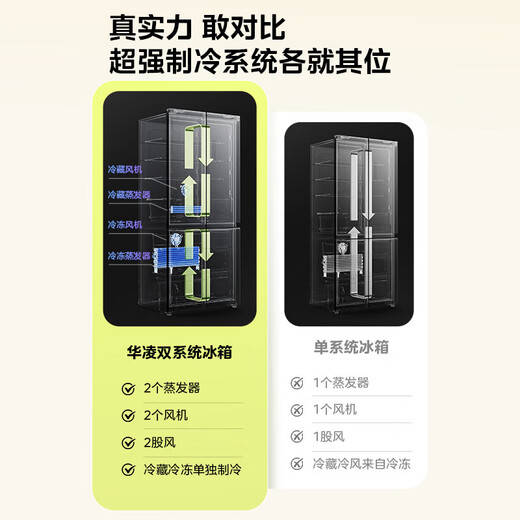 真实力 敢对比
超强制冷系统各就其位

冷藏风机
冷藏蒸发器
冷冻风机
冷冻蒸发器

华凌双系统冰箱

2个蒸发器
2个风机
2股风
冷藏冷冻单独制冷

单系统冰箱

1个蒸发器
1个风机
1股风
冷藏冷风来自冷冻